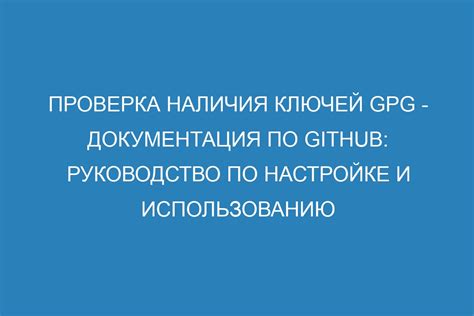 ПРОВЕРКА НАЛИЧИЯ КЛЮЧЕЙ GPG - ДОКУМЕНТАЦИЯ ПО GITHUB: РУКОВОДСТВО ПО НАСТРОЙКЕ И ИСПОЛЬЗОВАНИЮ